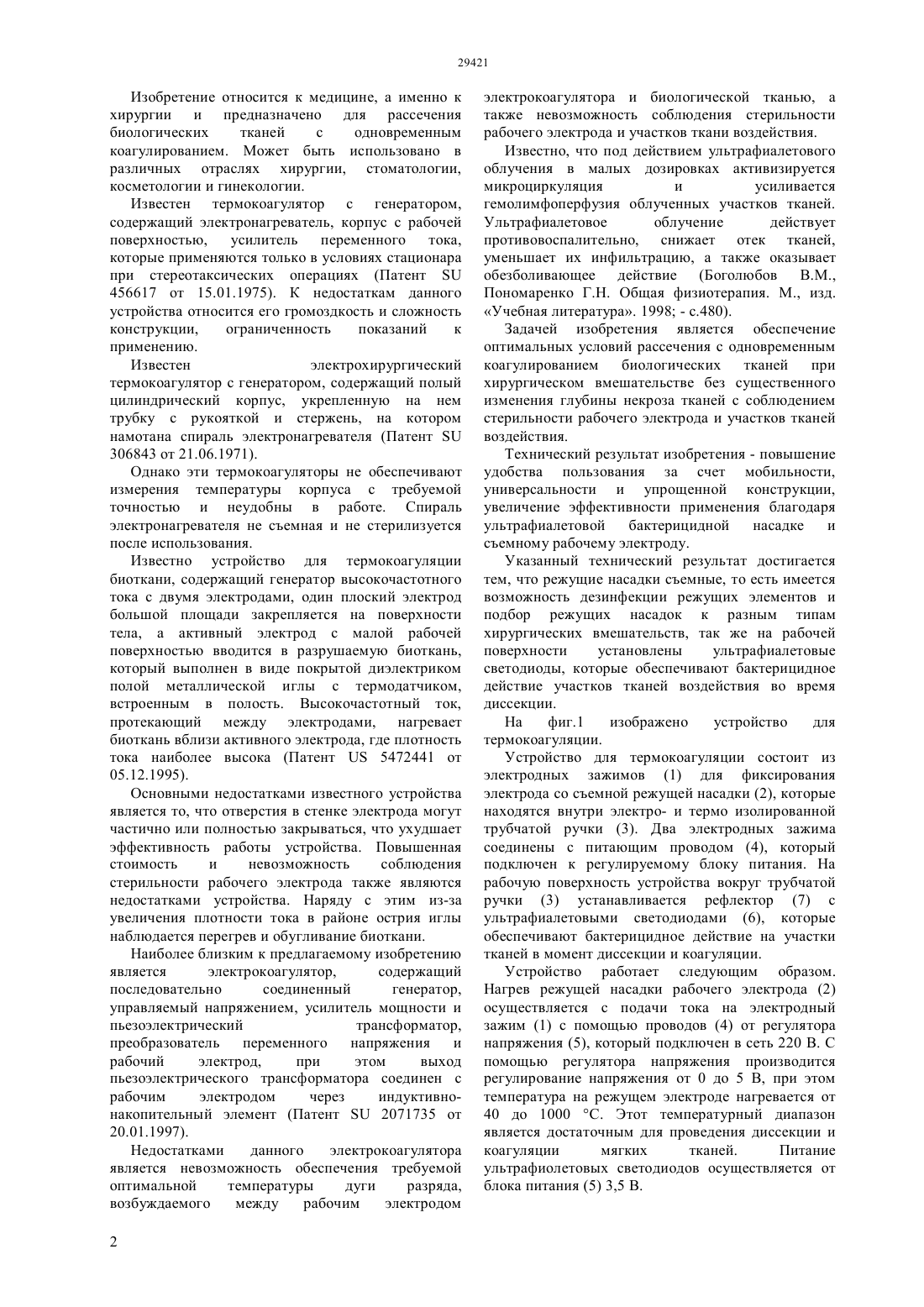 29421

Изобретение относится к медицине, а именно к хирургии и предназначено для рассечения биологических тканей с одновременным коагулированием. Может быть использовано в различных отраслях хирургии, стоматологии, косметологии и гинекологии.

Известен термокоагулятор с генератором, содержащий электронагреватель, корпус с рабочей поверхностью, усилитель переменного тока, которые применяются только в условиях стационара при стереотаксических операциях (Патент SU 456617 от 15.01.1975). К недостаткам данного устройства относится его громоздкость и сложность конструкции, ограниченность показаний к применению.

Известен электрохирургический термокоагулятор с генератором, содержащий полый цилиндрический корпус, укрепленную на нем трубку с рукояткой и стержень, на котором намотана спираль электронагревателя (Патент SU 306843 от 21.06.1971).

Однако эти термокоагуляторы не обеспечивают измерения температуры корпуса с требуемой точностью и неудобны в работе. Спираль электронагревателя не съемная и не стерилизуется после использования.

Известно устройство для термокоагуляции биоткани, содержащий генератор высокочастотного тока с двумя электродами, один плоский электрод большой площади закрепляется на поверхности тела, а активный электрод с малой рабочей поверхностью вводится в разрушаемую биоткань, который выполнен в виде покрытой диэлектриком полой металлической иглы с термодатчиком, встроенным в полость. Высокочастотный ток, протекающий между электродами, нагревает биоткань вблизи активного электрода, где плотность тока наиболее высока (Патент US 5472441 от 05.12.1995).

Основными недостатками известного устройства является то, что отверстия в стенке электрода могут частично или полностью закрываться, что ухудшает эффективность работы устройства. Повышенная стоимость и невозможность соблюдения стерильности рабочего электрода также являются недостатками устройства. Наряду с этим из-за увеличения плотности тока в районе острия иглы наблюдается перегрев и обугливание биоткани.

Наиболее близким к предлагаемому изобретению является электрокоагулятор, содержащий последовательно соединенный генератор, управляемый напряжением, усилитель мощности и пьезоэлектрический трансформатор, преобразователь переменного напряжения и рабочий электрод, при этом выход пьезоэлектрического трансформатора соединен с рабочим электродом через индуктивно-накопительный элемент (Патент SU 2071735 от 20.01.1997).

Недостатками данного электрокоагулятора является невозможность обеспечения требуемой оптимальной температуры дуги разряда, возбуждаемого между рабочим электродом электрокоагулятора и биологической тканью, а также невозможность соблюдения стерильности рабочего электрода и участков ткани воздействия.

Известно, что под действием ультрафиалетового облучения в малых дозировках активизируется микроциркуляция и усиливается гемолимфоперфузия облученных участков тканей. Ультрафиалетовое облучение действует противовоспалительно, снижает отек тканей, уменьшает их инфильтрацию, а также оказывает обезболивающее действие (Боголюбов В.М., Пономаренко Г.Н. Общая физиотерапия. М., изд. «Учебная литература». 1998; - с.480).

Задачей изобретения является обеспечение оптимальных условий рассечения с одновременным коагулированием биологических тканей при хирургическом вмешательстве без существенного изменения глубины некроза тканей с соблюдением стерильности рабочего электрода и участков тканей воздействия.

Технический результат изобретения - повышение удобства пользования за счет мобильности, универсальности и упрощенной конструкции, увеличение эффективности применения благодаря ультрафиалетовой бактерицидной насадке и съемному рабочему электроду.

Указанный технический результат достигается тем, что режущие насадки съемные, то есть имеется возможность дезинфекции режущих элементов и подбор режущих насадок к разным типам хирургических вмешательств, так же на рабочей поверхности установлены ультрафиалетовые светодиоды, которые обеспечивают бактерицидное действие участков тканей воздействия во время диссекции.

На фиг.1 изображено устройство для термокоагуляции.

Устройство для термокоагуляции состоит из электродных зажимов (1) для фиксирования электрода со съемной режущей насадки (2), которые находятся внутри электро- и термо изолированной трубчатой ручки (3). Два электродных зажима соединены с питающим проводом (4), который подключен к регулируемому блоку питания. На рабочую поверхность устройства вокруг трубчатой ручки (3) устанавливается рефлектор (7) с ультрафиалетовыми светодиодами (6), которые обеспечивают бактерицидное действие на участки тканей в момент диссекции и коагуляции.

Устройство работает следующим образом. Нагрев режущей насадки рабочего электрода (2) осуществляется с подачи тока на электродный зажим (1) с помощью проводов (4) от регулятора напряжения (5), который подключен в сеть 220 В. С помощью регулятора напряжения производится регулирование напряжения от 0 до 5 В, при этом температура на режущем электроде нагревается от 40 до 1000 °С. Этот температурный диапазон является достаточным для проведения диссекции и коагуляции мягких тканей. Питание ультрафиолетовых светодиодов осуществляется от блока питания (5) 3,5 В.

2